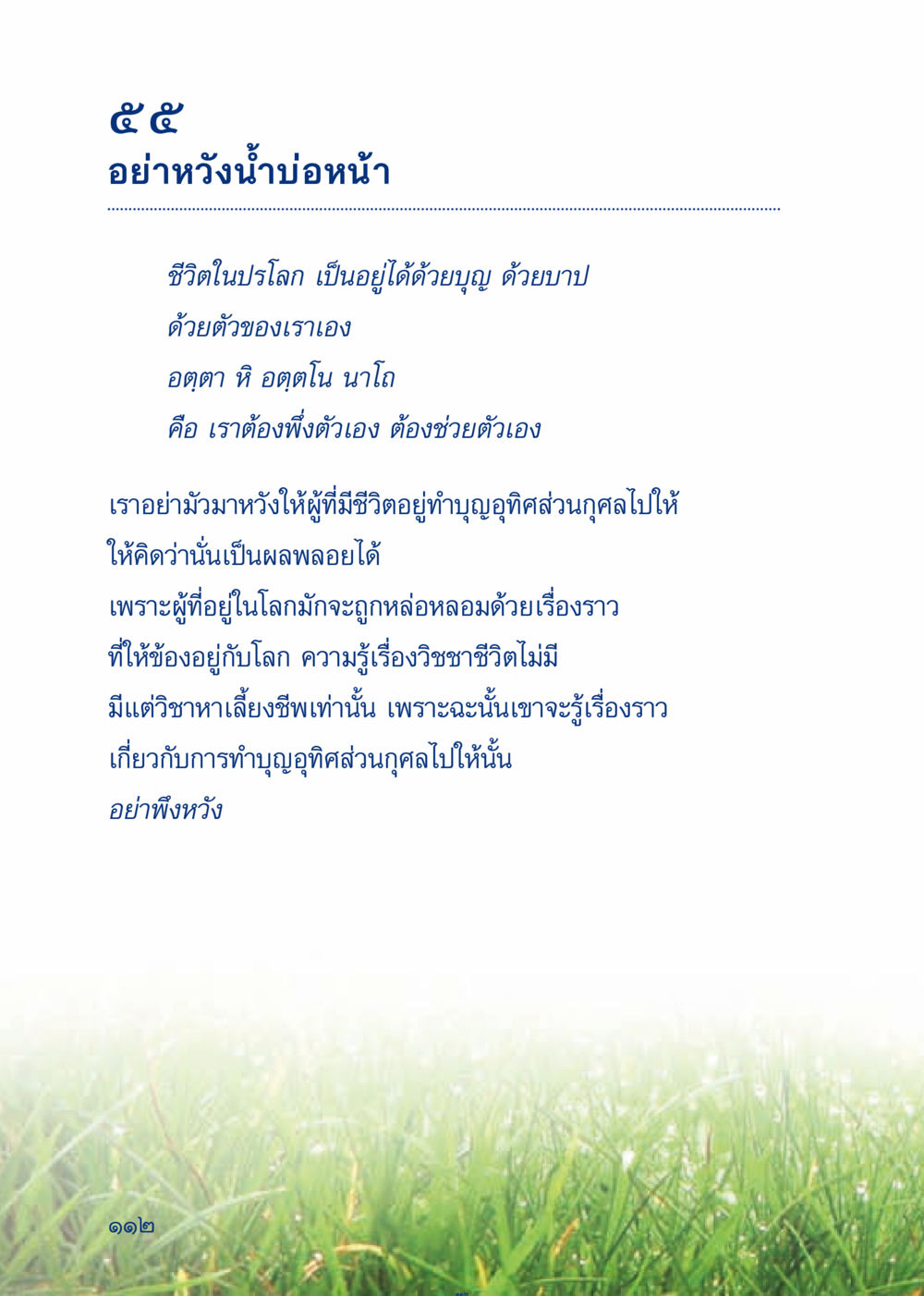 ๕๕
อย่าหวังน้ำบ่อหน้า

ชีวิตในปรโลก เป็นอยู่ได้ด้วยบุญ ด้วยบาป
ด้วยตัวของเราเอง
อตฺตา หิ อตฺตโน นาโถ
คือ เราต้องพึ่งตัวเอง ต้องช่วยตัวเอง

เราอย่ามัวมาหวังให้ผู้ที่มีชีวิตอยู่ทำบุญอุทิศส่วนกุศลไปให้
ให้คิดว่านั่นเป็นผลพลอยได้
เพราะผู้ที่อยู่ในโลกมักจะถูกหล่อหลอมด้วยเรื่องราว
ที่ให้ข้องอยู่กับโลก ความรู้เรื่องวิชชาชีวิตไม่มี
มีแต่วิชาหาเลี้ยงชีพเท่านั้น เพราะฉะนั้นเขาจะรู้เรื่องราว
เกี่ยวกับการทำบุญอุทิศส่วนกุศลไปให้นั้น
อย่าพึงหวัง

๑๑๒